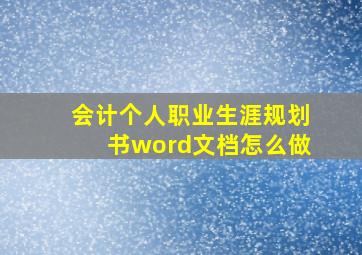 会计个人职业生涯规划书word文档怎么做